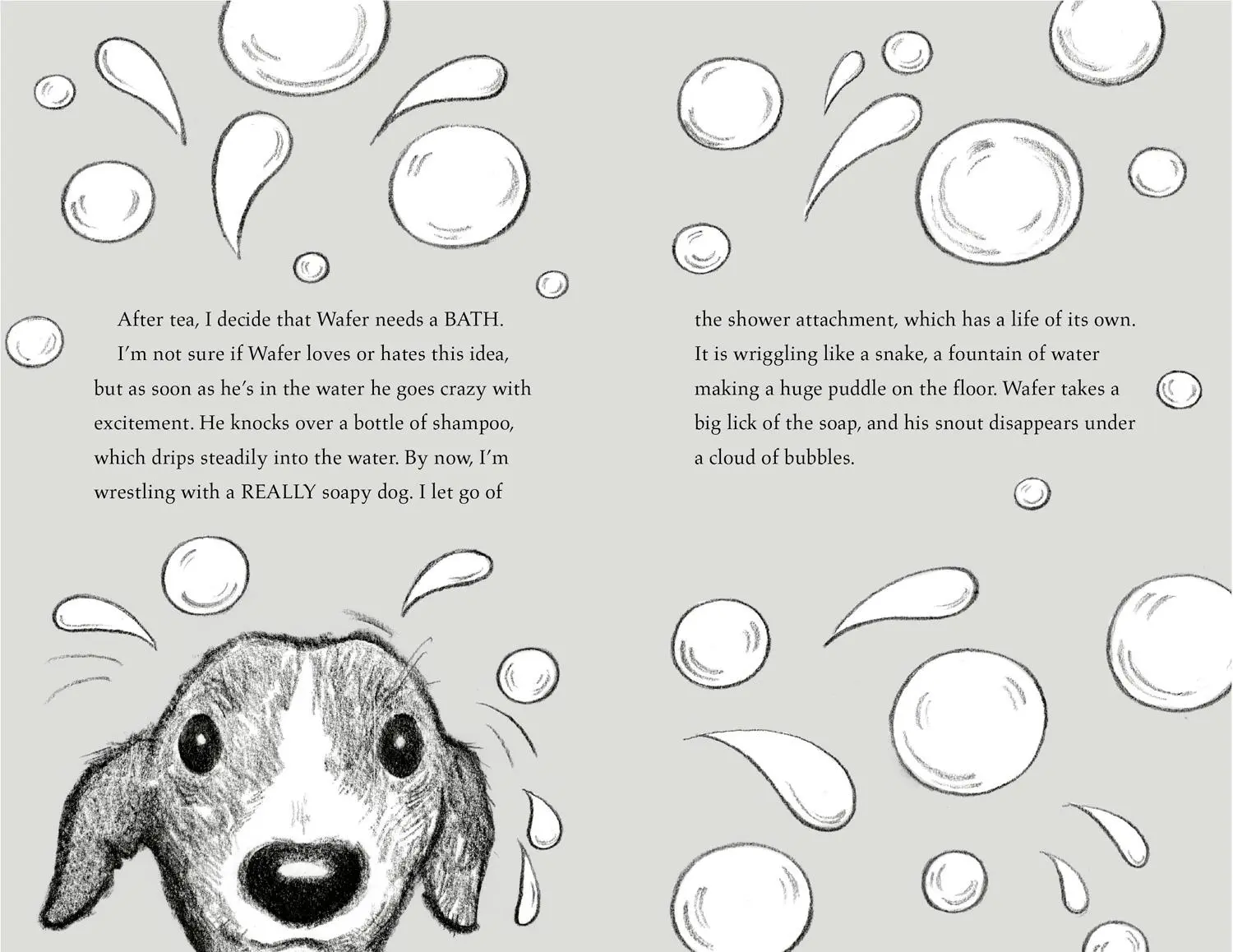 After tea, I decide that Wafer needs a BATH.

I'm not sure if Wafer loves or hates this idea, but as soon as he's in the water he goes crazy with excitement. He knocks over a bottle of shampoo, which drips steadily into the water. By now, I'm wrestling with a REALLY soapy dog. I let go of

the shower attachment, which has a life of its own. It is wriggling like a snake, a fountain of water making a huge puddle on the floor. Wafer takes a big lick of the soap, and his snout disappears under a cloud of bubbles.